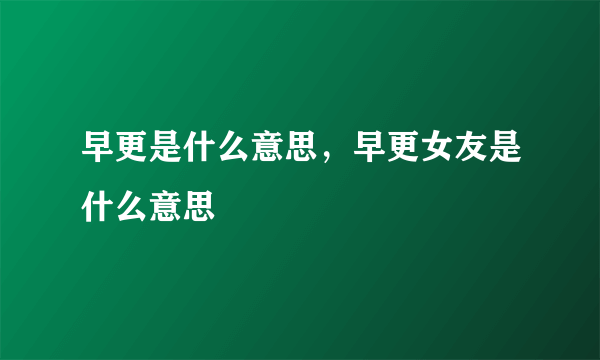 早更是什么意思，早更女友是什么意思